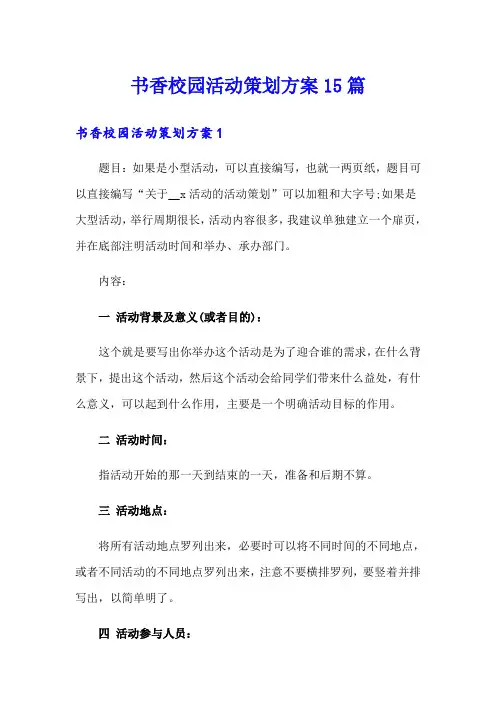 书香校园活动策划方案15篇

书香校园活动策划方案1

题目：如果是小型活动，可以直接编写，也就一两页纸，题目可以直接编写“关于__x活动的活动策划”可以加粗和大字号;如果是大型活动，举行周期很长，活动内容很多，我建议单独建立一个扉页，并在底部注明活动时间和举办、承办部门。

内容：

一 活动背景及意义(或者目的)：

这个就是要写出你举办这个活动是为了迎合谁的需求，在什么背景下，提出这个活动，然后这个活动会给同学们带来什么益处，有什么意义，可以起到什么作用，主要是一个明确活动目标的作用。

二 活动时间：

指活动开始的那一天到结束的一天，准备和后期不算。

三 活动地点：

将所有活动地点罗列出来，必要时可以将不同时间的不同地点，或者不同活动的不同地点罗列出来，注意不要横排罗列，要竖着并排写出，以简单明了。

四 活动参与人员：